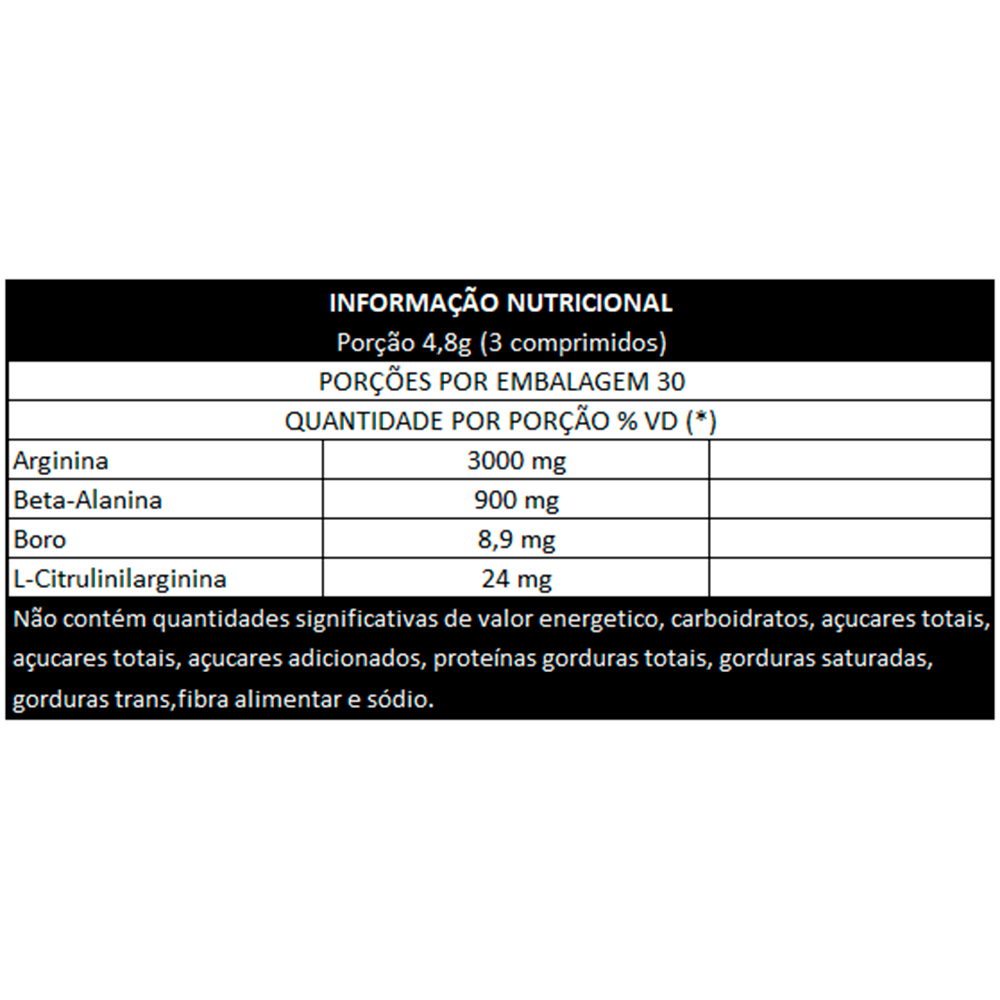 INFORMAÇÃO NUTRICIONAL
Porção 4,8g (3 comprimidos)

PORÇÕES POR EMBALAGEM 30

QUANTIDADE POR PORÇÃO % VD (*)

| | | |
|---|---|---|
| Arginina | 3000 mg | |
| Beta-Alanina | 900 mg | |
| Boro | 8,9 mg | |
| L-Citrulinilarginina | 24 mg | |

Não contém quantidades significativas de valor energetico, carboidratos, açucares totais, açucares totais, açucares adicionados, proteínas gorduras totais, gorduras saturadas, gorduras trans,fibra alimentar e sódio.